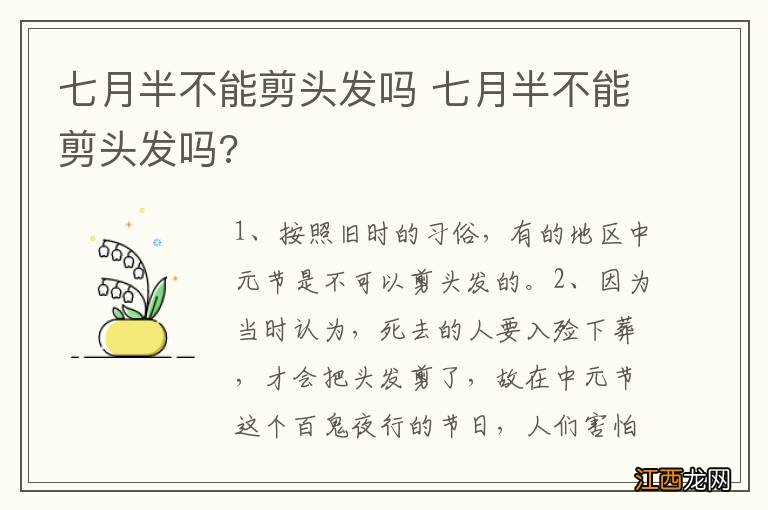 七月半不能剪头发吗 七月半不能剪头发吗?

1、按照旧时的习俗，有的地区中元节是不可以剪头发的。2、因为当时认为，死去的人要入殓下葬，才会把头发剪了，故在中元节这个百鬼夜行的节日，人们害怕

江西龙网